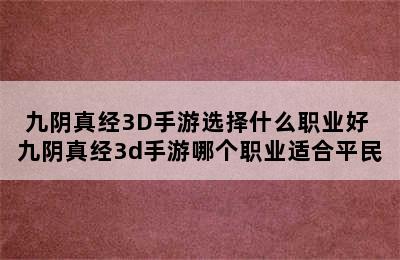 九阴真经3D手游选择什么职业好
九阴真经3d手游哪个职业适合平民